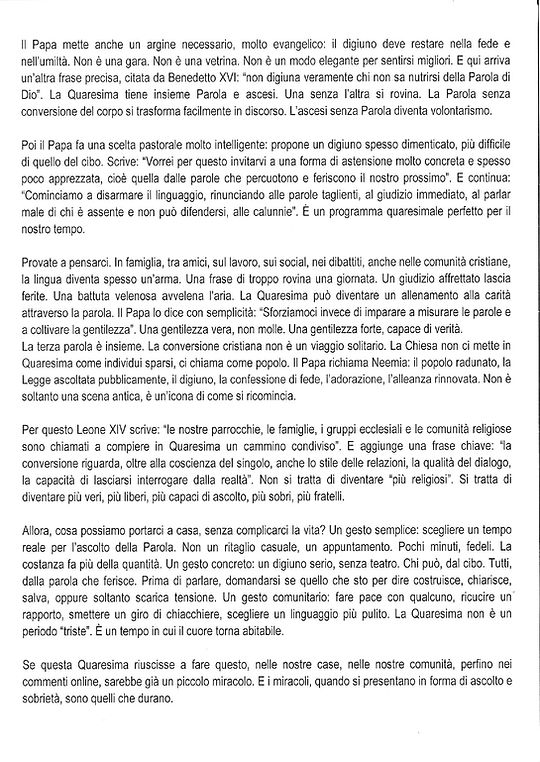 Il Papa mette anche un argine necessario, molto evangelico: il digiuno deve restare nella fede e nell'umiltà. Non è una gara. Non è una vetrina. Non è un modo elegante per sentirsi migliori. E qui arriva un'altra frase precisa, citata da Benedetto XVI: "non digiuna veramente chi non sa nutrirsi della Parola di Dio". La Quaresima tiene insieme Parola e ascesi. Una senza l'altra si rovina. La Parola senza conversione del corpo si trasforma facilmente in discorso. L'ascesi senza Parola diventa volontarismo.

Poi il Papa fa una scelta pastorale molto intelligente: propone un digiuno spesso dimenticato, più difficile di quello del cibo. Scrive: "Vorrei per questo invitarvi a una forma di astensione molto concreta e spesso poco apprezzata, cioè quella dalle parole che percuotono e feriscono il nostro prossimo". E continua: "Cominciamo a disarmare il linguaggio, rinunciando alle parole taglienti, al giudizio immediato, al parlar male di chi è assente e non può difendersi, alle calunnie". È un programma quaresimale perfetto per il nostro tempo.

Provate a pensarci. In famiglia, tra amici, sul lavoro, sui social, nei dibattiti, anche nelle comunità cristiane, la lingua diventa spesso un'arma. Una frase di troppo rovina una giornata. Un giudizio affrettato lascia ferite. Una battuta velenosa avvelena l'aria. La Quaresima può diventare un allenamento alla carità attraverso la parola. Il Papa lo dice con semplicità: "Sforziamoci invece di imparare a misurare le parole e a coltivare la gentilezza". Una gentilezza vera, non molle. Una gentilezza forte, capace di verità.
La terza parola è insieme. La conversione cristiana non è un viaggio solitario. La Chiesa non ci mette in Quaresima come individui sparsi, ci chiama come popolo. Il Papa richiama Neemia: il popolo radunato, la Legge ascoltata pubblicamente, il digiuno, la confessione di fede, l'adorazione, l'alleanza rinnovata. Non è soltanto una scena antica, è un'icona di come si ricomincia.

Per questo Leone XIV scrive: "le nostre parrocchie, le famiglie, i gruppi ecclesiali e le comunità religiose sono chiamati a compiere in Quaresima un cammino condiviso". E aggiunge una frase chiave: "la conversione riguarda, oltre alla coscienza del singolo, anche lo stile delle relazioni, la qualità del dialogo, la capacità di lasciarsi interrogare dalla realtà". Non si tratta di diventare "più religiosi". Si tratta di diventare più veri, più liberi, più capaci di ascolto, più sobri, più fratelli.

Allora, cosa possiamo portarci a casa, senza complicarci la vita? Un gesto semplice: scegliere un tempo reale per l'ascolto della Parola. Non un ritaglio casuale, un appuntamento. Pochi minuti, fedeli. La costanza fa più della quantità. Un gesto concreto: un digiuno serio, senza teatro. Chi può, dal cibo. Tutti, dalla parola che ferisce. Prima di parlare, domandarsi se quello che sto per dire costruisce, chiarisce, salva, oppure soltanto scarica tensione. Un gesto comunitario: fare pace con qualcuno, ricucire un rapporto, smettere un giro di chiacchiere, scegliere un linguaggio più pulito. La Quaresima non è un periodo "triste". È un tempo in cui il cuore torna abitabile.

Se questa Quaresima riuscisse a fare questo, nelle nostre case, nelle nostre comunità, perfino nei commenti online, sarebbe già un piccolo miracolo. E i miracoli, quando si presentano in forma di ascolto e sobrietà, sono quelli che durano.